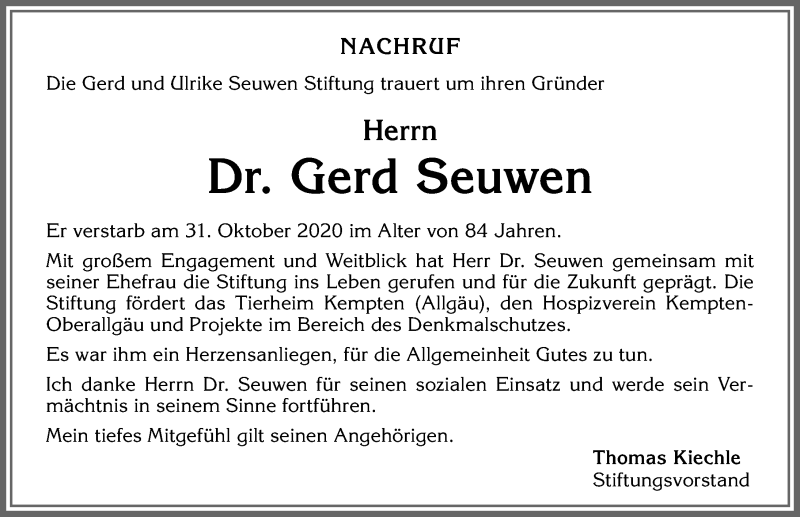 NACHRUF

Die Gerd und Ulrike Seuwen Stiftung trauert um ihren Gründer

Herrn

Dr. Gerd Seuwen

Er verstarb am 31. Oktober 2020 im Alter von 84 Jahren.

Mit großem Engagement und Weitblick hat Herr Dr. Seuwen gemeinsam mit seiner Ehefrau die Stiftung ins Leben gerufen und für die Zukunft geprägt. Die Stiftung fördert das Tierheim Kempten (Allgäu), den Hospizverein Kempten-Oberallgäu und Projekte im Bereich des Denkmalschutzes.

Es war ihm ein Herzensanliegen, für die Allgemeinheit Gutes zu tun.

Ich danke Herrn Dr. Seuwen für seinen sozialen Einsatz und werde sein Vermächtnis in seinem Sinne fortführen.

Mein tiefes Mitgefühl gilt seinen Angehörigen.

Thomas Kiechle
Stiftungsvorstand